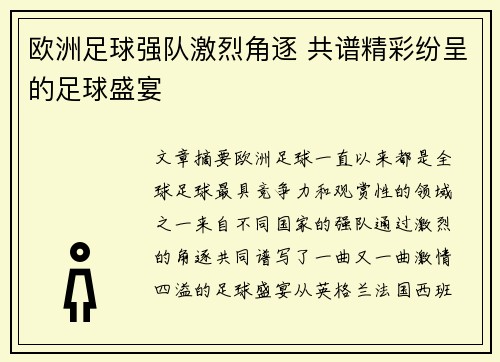 欧洲足球强队激烈角逐 共谱精彩纷呈的足球盛宴

文章摘要欧洲足球一直以来都是全球足球最具竞争力和观赏性的领域之一来自不同国家的强队通过激烈的角逐共同谱写了一曲又一曲激情四溢的足球盛宴从英格兰法国西班